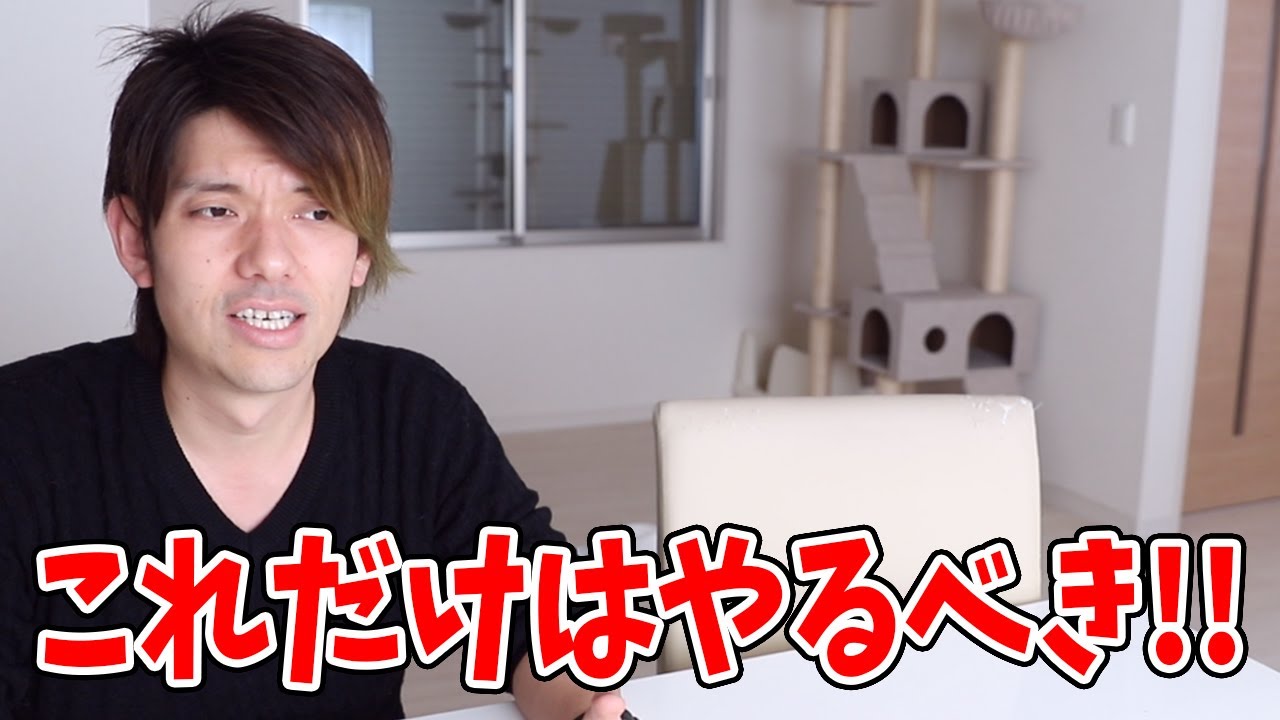 これだけはやるべき!!